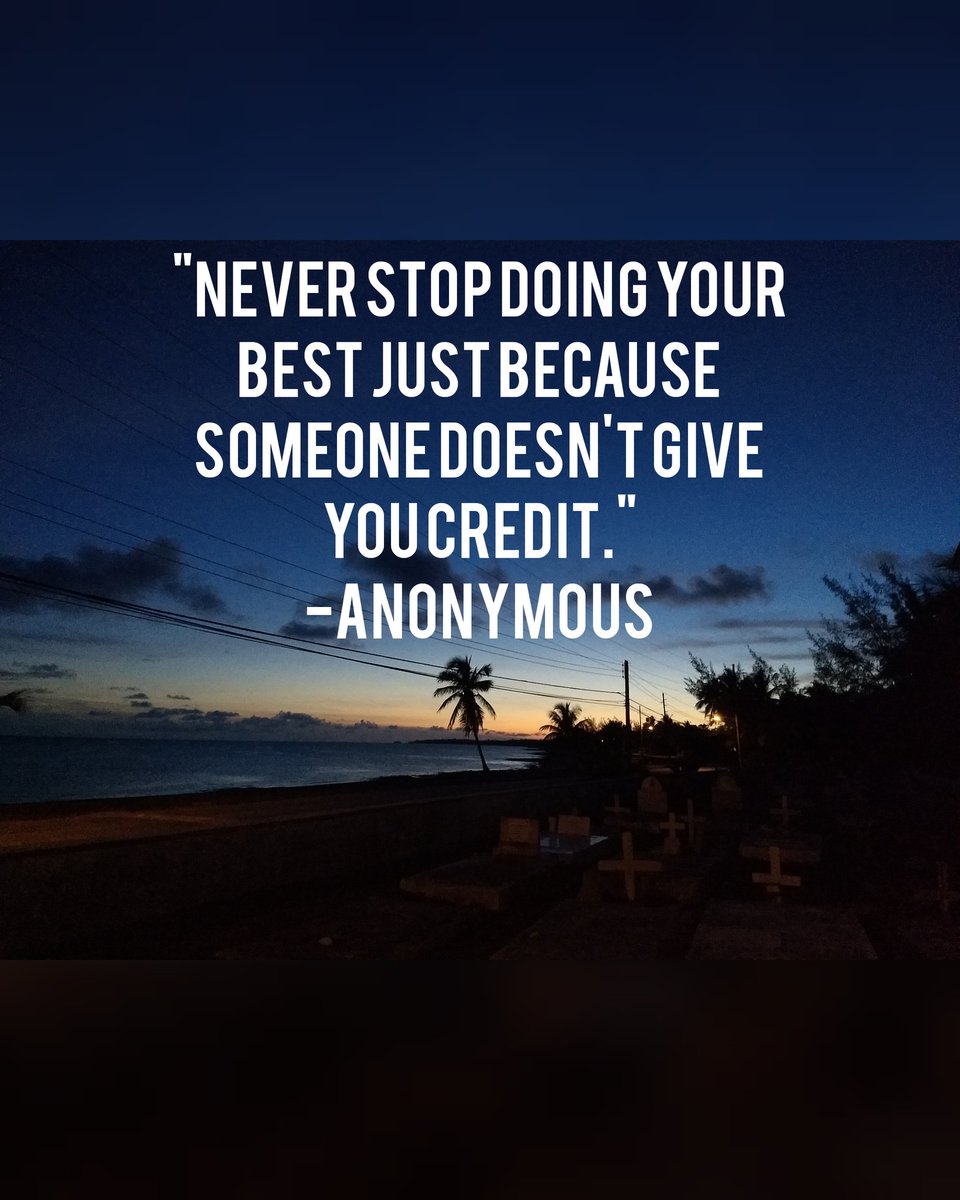 "NEVER STOP DOING YOUR BEST JUST BECAUSE SOMEONE DOESN'T GIVE YOU CREDIT."
-ANONYMOUS